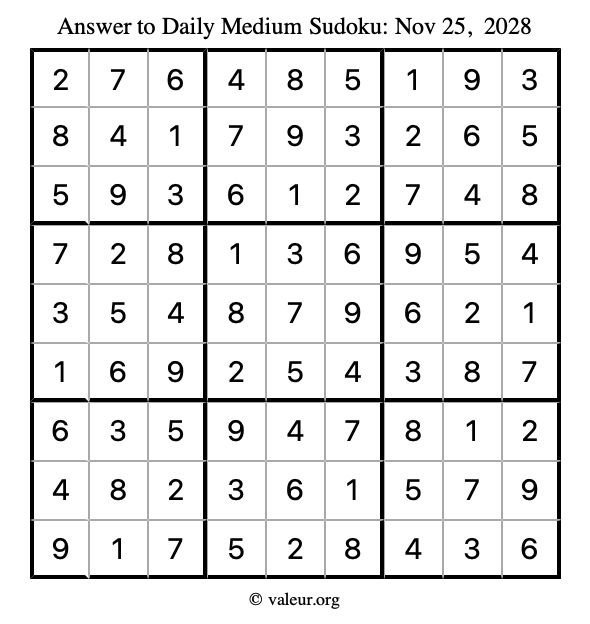 Answer to Daily Medium Sudoku: Nov 25, 2028

| | | | | | | | | |
|---|---|---|---|---|---|---|---|---|
| 2 | 7 | 6 | 4 | 8 | 5 | 1 | 9 | 3 |
| 8 | 4 | 1 | 7 | 9 | 3 | 2 | 6 | 5 |
| 5 | 9 | 3 | 6 | 1 | 2 | 7 | 4 | 8 |
| 7 | 2 | 8 | 1 | 3 | 6 | 9 | 5 | 4 |
| 3 | 5 | 4 | 8 | 7 | 9 | 6 | 2 | 1 |
| 1 | 6 | 9 | 2 | 5 | 4 | 3 | 8 | 7 |
| 6 | 3 | 5 | 9 | 4 | 7 | 8 | 1 | 2 |
| 4 | 8 | 2 | 3 | 6 | 1 | 5 | 7 | 9 |
| 9 | 1 | 7 | 5 | 2 | 8 | 4 | 3 | 6 |

© valeur.org